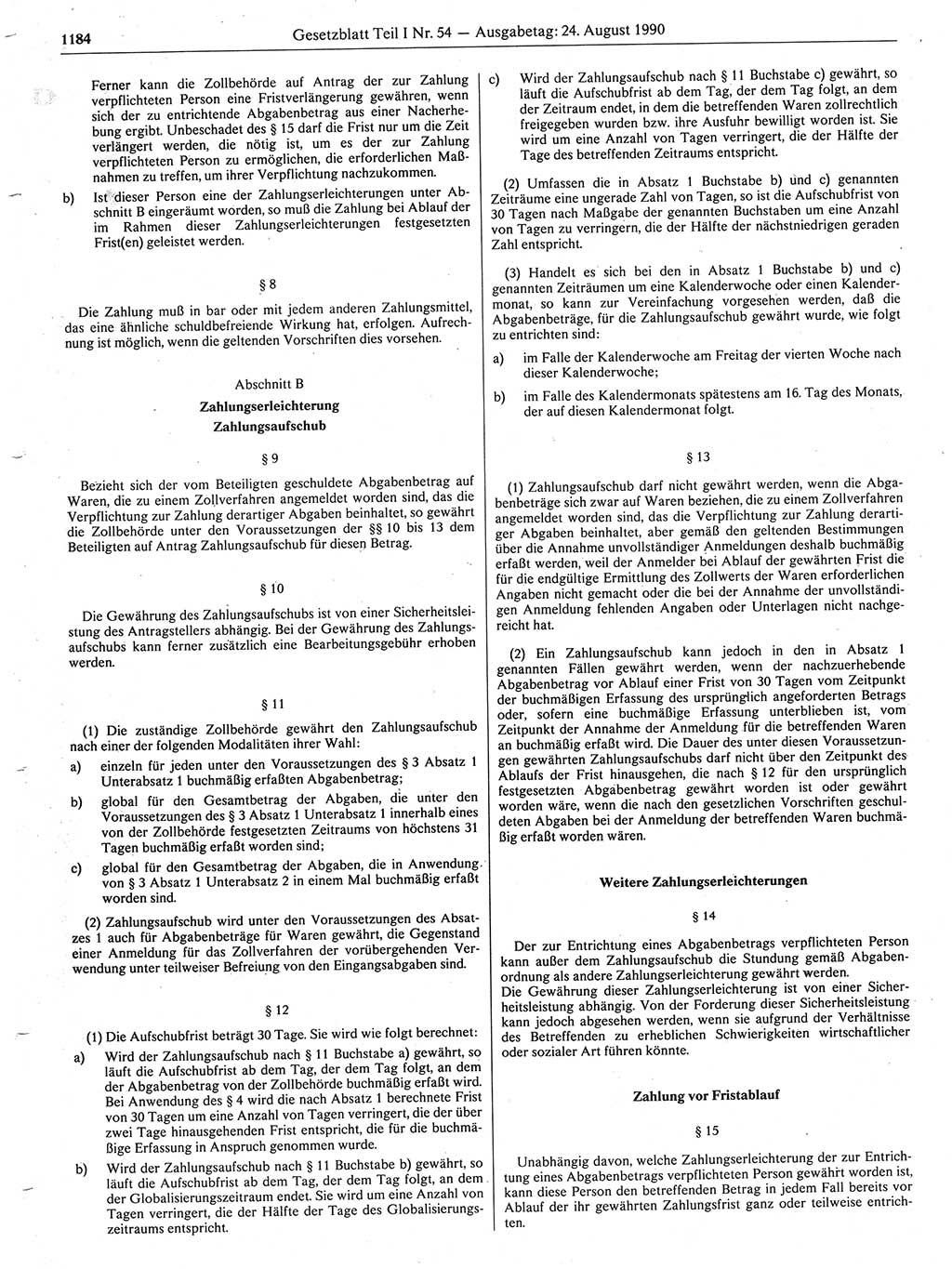 1184 Gesetzblatt Teil I Nr. 54 — Ausgabetag: 24. August 1990

Ferner kann die Zollbehörde auf Antrag der zur Zahlung verpflichteten Person eine Fristverlängerung gewähren, wenn sich der zu entrichtende Abgabenbetrag aus einer Nacherhebung ergibt. Unbeschadet des § 15 darf die Frist nur um die Zeit verlängert werden, die nötig ist, um es der zur Zahlung verpflichteten Person zu ermöglichen, die erforderlichen Maßnahmen zu treffen, um ihrer Verpflichtung nachzukommen.

b) Ist dieser Person eine der Zahlungserleichterungen unter Abschnitt B eingeräumt worden, so muß die Zahlung bei Ablauf der im Rahmen dieser Zahlungserleichterungen festgesetzten Frist(en) geleistet werden.

§ 8

Die Zahlung muß in bar oder mit jedem anderen Zahlungsmittel, das eine ähnliche schuldbefreiende Wirkung hat, erfolgen. Aufrechnung ist möglich, wenn die geltenden Vorschriften dies vorsehen.

Abschnitt B

Zahlungserleichterung

Zahlungsaufschub

§ 9

Bezieht sich der vom Beteiligten geschuldete Abgabenbetrag auf Waren, die zu einem Zollverfahren angemeldet worden sind, das die Verpflichtung zur Zahlung derartiger Abgaben beinhaltet, so gewährt die Zollbehörde unter den Voraussetzungen der §§ 10 bis 13 dem Beteiligten auf Antrag Zahlungsaufschub für diesen Betrag.

§ 10

Die Gewährung des Zahlungsaufschubs ist von einer Sicherheitsleistung des Antragstellers abhängig. Bei der Gewährung des Zahlungsaufschubs kann ferner zusätzlich eine Bearbeitungsgebühr erhoben werden.

§ 11

(1) Die zuständige Zollbehörde gewährt den Zahlungsaufschub nach einer der folgenden Modalitäten ihrer Wahl:

a) einzeln für jeden unter den Voraussetzungen des § 3 Absatz 1 Unterabsatz 1 buchmäßig erfaßten Abgabenbetrag;

b) global für den Gesamtbetrag der Abgaben, die unter den Voraussetzungen des § 3 Absatz 1 Unterabsatz 1 innerhalb eines von der Zollbehörde festgesetzten Zeitraums von höchstens 31 Tagen buchmäßig erfaßt worden sind;

c) global für den Gesamtbetrag der Abgaben, die in Anwendung von § 3 Absatz 1 Unterabsatz 2 in einem Mal buchmäßig erfaßt worden sind.

(2) Zahlungsaufschub wird unter den Voraussetzungen des Absatzes 1 auch für Abgabenbeträge für Waren gewährt, die Gegenstand einer Anmeldung für das Zollverfahren der vorübergehenden Verwendung unter teilweiser Befreiung von den Eingangsabgaben sind.

§ 12

(1) Die Aufschubfrist beträgt 30 Tage. Sie wird wie folgt berechnet:

a) Wird der Zahlungsaufschub nach § 11 Buchstabe a) gewährt, so läuft die Aufschubfrist ab dem Tag, der dem Tag folgt, an dem der Abgabenbetrag von der Zollbehörde buchmäßig erfaßt wird. Bei Anwendung des § 4 wird die nach Absatz 1 berechnete Frist von 30 Tagen um eine Anzahl von Tagen verringert, die der über zwei Tage hinausgehenden Frist entspricht, die für die buchmäßige Erfassung in Anspruch genommen wurde.

b) Wird der Zahlungsaufschub nach § 11 Buchstabe b) gewährt, so läuft die Aufschubfrist ab dem Tag, der dem Tag folgt, an dem der Globalisierungszeitraum endet. Sie wird um eine Anzahl von Tagen verringert, die der Hälfte der Tage des Globalisierungszeitraums entspricht.

c) Wird der Zahlungsaufschub nach § 11 Buchstabe c) gewährt, so läuft die Aufschubfrist ab dem Tag, der dem Tag folgt, an dem der Zeitraum endet, in dem die betreffenden Waren zollrechtlich freigegeben wurden bzw. ihre Ausfuhr bewilligt worden ist. Sie wird um eine Anzahl von Tagen verringert, die der Hälfte der Tage des betreffenden Zeitraums entspricht.

(2) Umfassen die in Absatz 1 Buchstabe b) und c) genannten Zeiträume eine ungerade Zahl von Tagen, so ist die Aufschubfrist von 30 Tagen nach Maßgabe der genannten Buchstaben um eine Anzahl von Tagen zu verringern, die der Hälfte der nächstniedrigen geraden Zahl entspricht.

(3) Handelt es sich bei den in Absatz 1 Buchstabe b) und c) genannten Zeiträumen um eine Kalenderwoche oder einen Kalendermonat, so kann zur Vereinfachung vorgesehen werden, daß die Abgabenbeträge, für die Zahlungsaufschub gewährt wurde, wie folgt zu entrichten sind:

a) im Falle der Kalenderwoche am Freitag der vierten Woche nach dieser Kalenderwoche;

b) im Falle des Kalendermonats spätestens am 16. Tag des Monats, der auf diesen Kalendermonat folgt.

§ 13

(1) Zahlungsaufschub darf nicht gewährt werden, wenn die Abgabenbeträge sich zwar auf Waren beziehen, die zu einem Zollverfahren angemeldet worden sind, das die Verpflichtung zur Zahlung derartiger Abgaben beinhaltet, aber gemäß den geltenden Bestimmungen über die Annahme unvollständiger Anmeldungen deshalb buchmäßig erfaßt werden, weil der Anmelder bei Ablauf der gewährten Frist die für die endgültige Ermittlung des Zollwerts der Waren erforderlichen Angaben nicht gemacht oder die bei der Annahme der unvollständigen Anmeldung fehlenden Angaben oder Unterlagen nicht nachgereicht hat.

(2) Ein Zahlungsaufschub kann jedoch in den in Absatz 1 genannten Fällen gewährt werden, wenn der nachzuerhebende Abgabenbetrag vor Ablauf einer Frist von 30 Tagen vom Zeitpunkt der buchmäßigen Erfassung des ursprünglich angeforderten Betrags oder, sofern eine buchmäßige Erfassung unterblieben ist, vom Zeitpunkt der Annahme der Anmeldung für die betreffenden Waren an buchmäßig erfaßt wird. Die Dauer des unter diesen Voraussetzungen gewährten Zahlungsaufschubs darf nicht über den Zeitpunkt des Ablaufs der Frist hinausgehen, die nach § 12 für den ursprünglich festgesetzten Abgabenbetrag gewährt worden ist oder gewährt worden wäre, wenn die nach den gesetzlichen Vorschriften geschuldeten Abgaben bei der Anmeldung der betreffenden Waren buchmäßig erfaßt worden wären.

Weitere Zahlungserleichterungen

§ 14

Der zur Entrichtung eines Abgabenbetrags verpflichteten Person kann außer dem Zahlungsaufschub die Stundung gemäß Abgabenordnung als andere Zahlungserleichterung gewährt werden.
Die Gewährung dieser Zahlungserleichterung ist von einer Sicherheitsleistung abhängig. Von der Forderung dieser Sicherheitsleistung kann jedoch abgesehen werden, wenn sie aufgrund der Verhältnisse des Betreffenden zu erheblichen Schwierigkeiten wirtschaftlicher oder sozialer Art führen könnte.

Zahlung vor Fristablauf

§ 15

Unabhängig davon, welche Zahlungserleichterung der zur Entrichtung eines Abgabenbetrags verpflichteten Person gewährt worden ist, kann diese Person den betreffenden Betrag in jedem Fall bereits vor Ablauf der ihr gewährten Zahlungsfrist ganz oder teilweise entrichten.